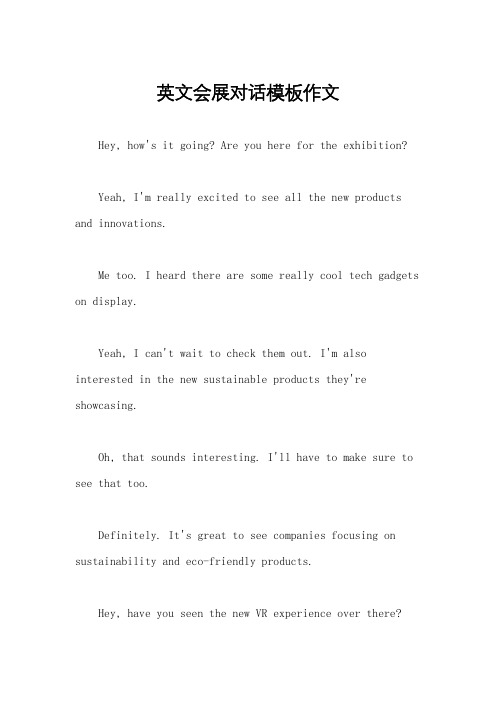 英文会展对话模板作文

Hey, how's it going? Are you here for the exhibition?

Yeah, I'm really excited to see all the new products and innovations.

Me too. I heard there are some really cool tech gadgets on display.

Yeah, I can't wait to check them out. I'm also interested in the new sustainable products they're showcasing.

Oh, that sounds interesting. I'll have to make sure to see that too.

Definitely. It's great to see companies focusing on sustainability and eco-friendly products.

Hey, have you seen the new VR experience over there?